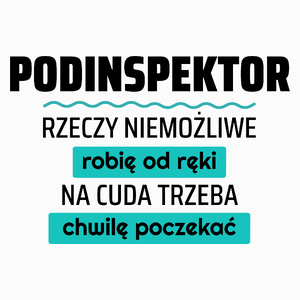 PODINSPEKTOR

RZECZY NIEMOŻLIWE
robię od ręki
NA CUDA TRZEBA
chwilę poczekać